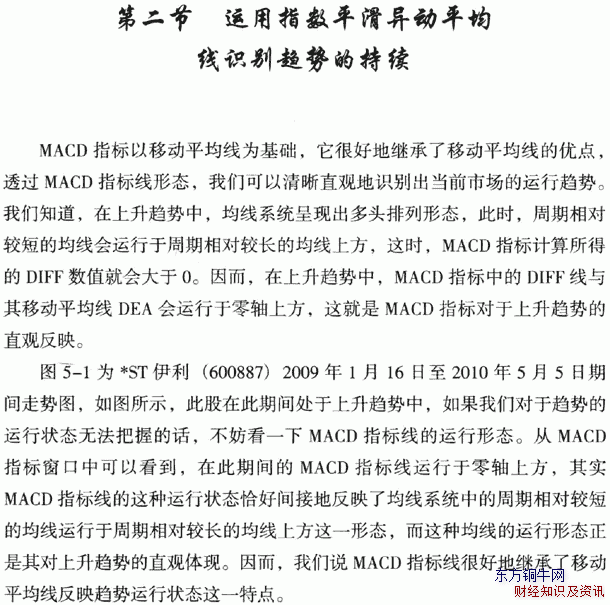 第二节　运用指数平滑异动平均线识别趋势的持续

MACD 指标以移动平均线为基础，它很好地继承了移动平均线的优点，透过 MACD 指标线形态，我们可以清晰直观地识别出当前市场的运行趋势。我们知道，在上升趋势中，均线系统呈现出多头排列形态，此时，周期相对较短的均线会运行于周期相对较长的均线上方，这时，MACD 指标计算所得的 DIFF 数值就会大于 0。因而，在上升趋势中，MACD 指标中的 DIFF 线与其移动平均线 DEA 会运行于零轴上方，这就是 MACD 指标对于上升趋势的直观反映。

图 5-1 为 *ST 伊利（600887）2009 年 1 月 16 日至 2010 年 5 月 5 日期间走势图，如图所示，此股在此期间处于上升趋势中，如果我们对于趋势的运行状态无法把握的话，不妨看一下 MACD 指标线的运行形态。从 MACD 指标窗口中可以看到，在此期间的 MACD 指标线运行于零轴上方，其实 MACD 指标线的这种运行状态恰好间接地反映了均线系统中的周期相对较短的均线运行于周期相对较长的均线上方这一形态，而这种均线的运行形态正是其对上升趋势的直观体现。因而，我们说 MACD 指标线很好地继承了移动平均线反映趋势运行状态这一特点。

东方铜牛网
财经知识及资讯